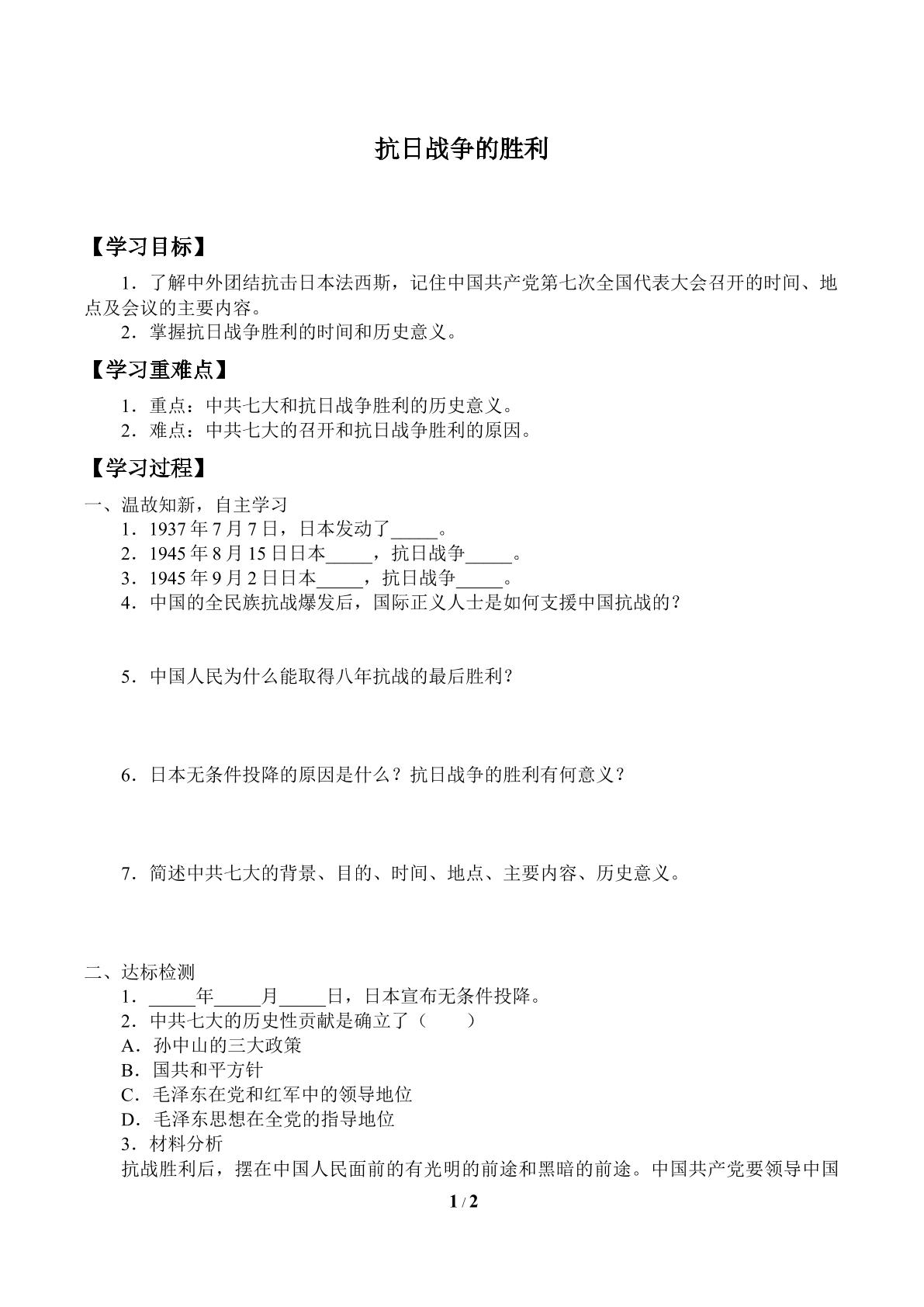 抗日战争的胜利

【学习目标】

1．了解中外团结抗击日本法西斯，记住中国共产党第七次全国代表大会召开的时间、地点及会议的主要内容。

2．掌握抗日战争胜利的时间和历史意义。

【学习重难点】

1．重点：中共七大和抗日战争胜利的历史意义。

2．难点：中共七大的召开和抗日战争胜利的原因。

【学习过程】

一、温故知新，自主学习

1．1937年7月7日，日本发动了____。

2．1945年8月15日日本____，抗日战争____。

3．1945年9月2日日本____，抗日战争____。

4．中国的全民族抗战爆发后，国际正义人士是如何支援中国抗战的？

5．中国人民为什么能取得八年抗战的最后胜利？

6．日本无条件投降的原因是什么？抗日战争的胜利有何意义？

7．简述中共七大的背景、目的、时间、地点、主要内容、历史意义。

二、达标检测

1．____年____月____日，日本宣布无条件投降。

2．中共七大的历史性贡献是确立了（　　）

A．孙中山的三大政策

B．国共和平方针

C．毛泽东在党和红军中的领导地位

D．毛泽东思想在全党的指导地位

3．材料分析

抗战胜利后，摆在中国人民面前的有光明的前途和黑暗的前途。中国共产党要领导中国

1 / 2